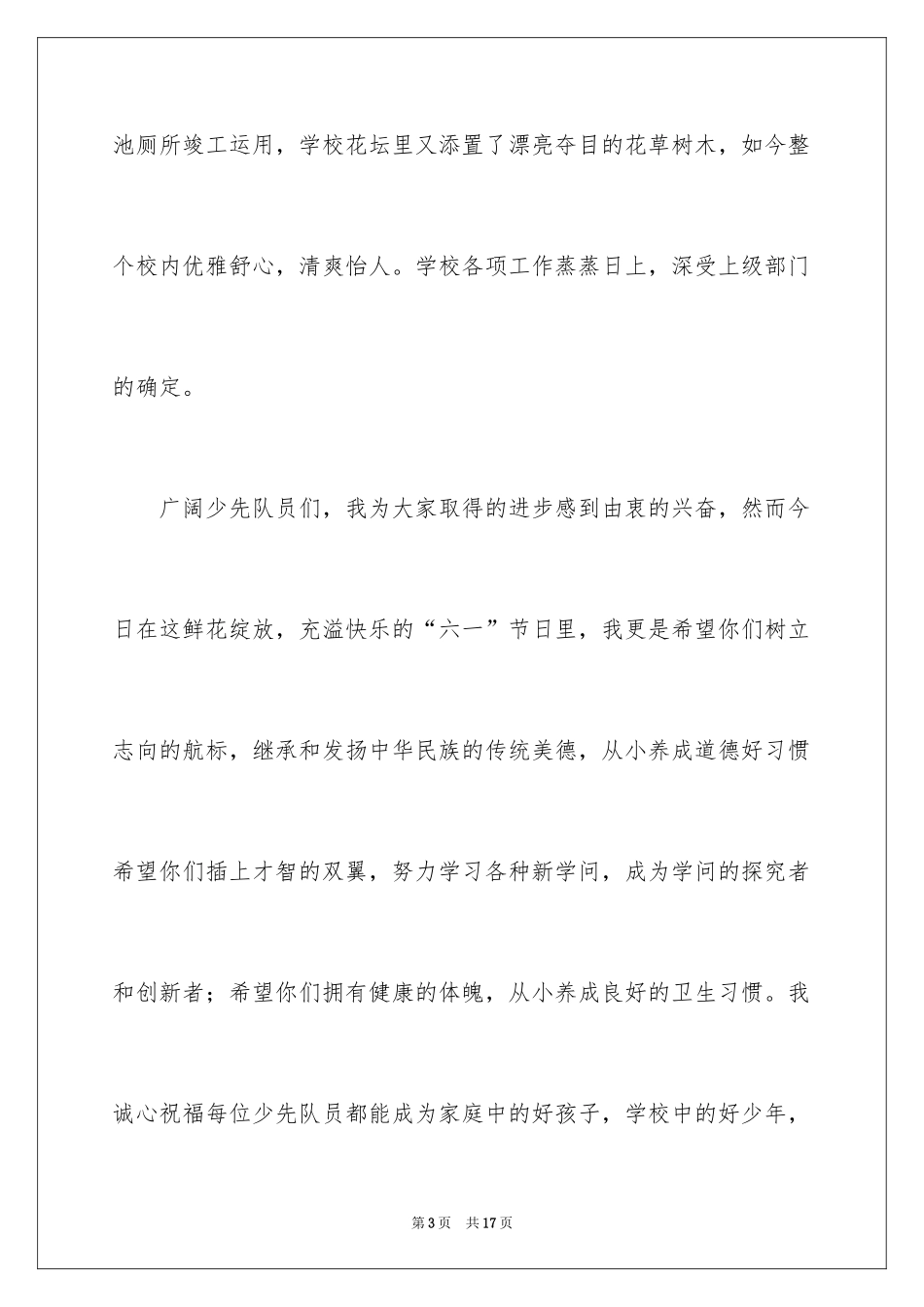 池厕所竣工运用，学校花坛里又添置了漂亮夺目的花草树木，如今整个校内优雅舒心，清爽怡人。学校各项工作蒸蒸日上，深受上级部门的确定。

广阔少先队员们，我为大家取得的进步感到由衷的兴奋，然而今日在这鲜花绽放，充溢快乐的“六一”节日里，我更是希望你们树立志向的航标，继承和发扬中华民族的传统美德，从小养成道德好习惯希望你们插上才智的双翼，努力学习各种新学问，成为学问的探究者和创新者；希望你们拥有健康的体魄，从小养成良好的卫生习惯。我诚心祝福每位少先队员都能成为家庭中的好孩子，学校中的好少年，

第3页 共17页